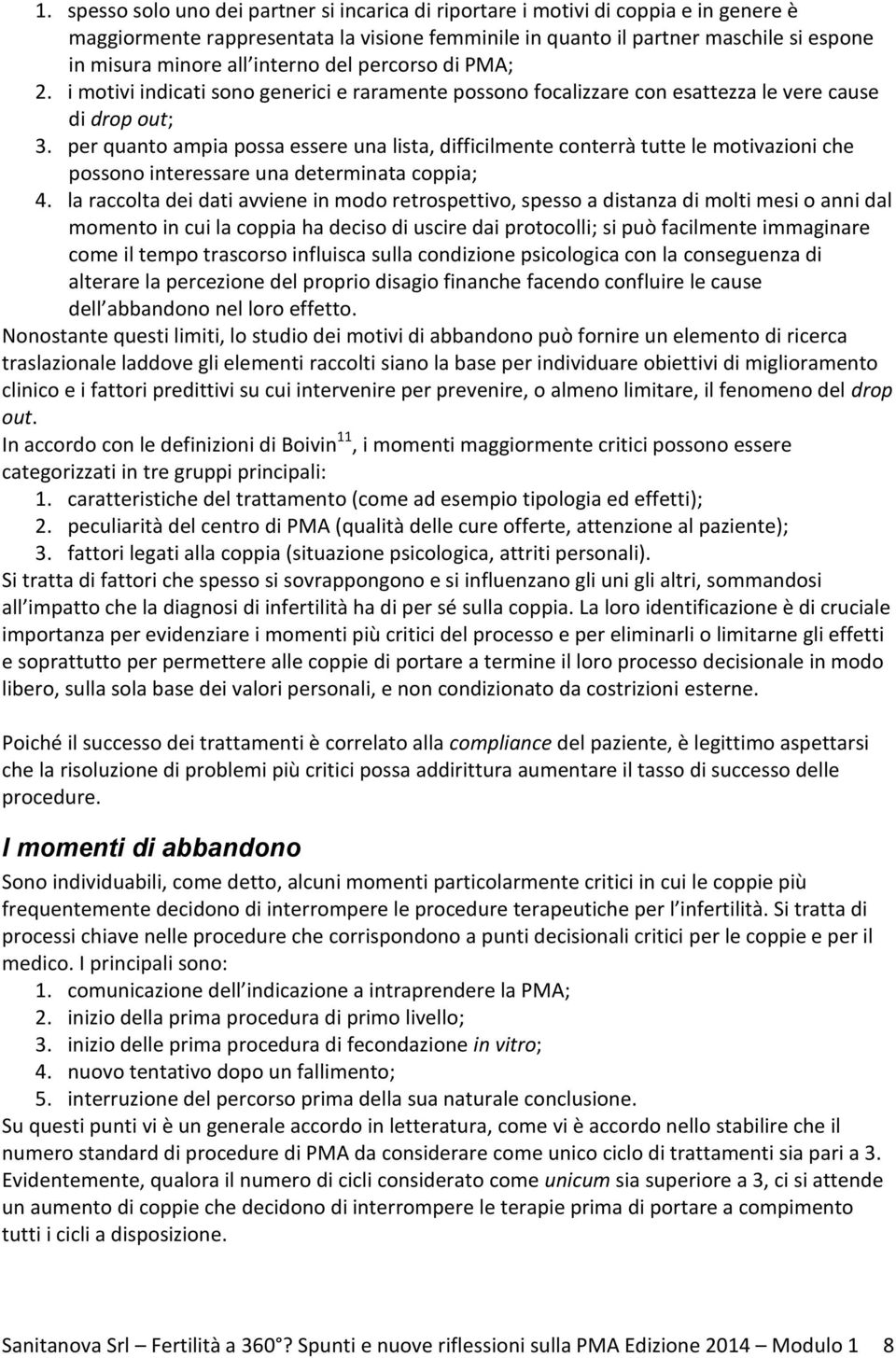 1. spesso solo uno dei partner si incarica di riportare i motivi di coppia e in genere è maggiormente rappresentata la visione femminile in quanto il partner maschile si espone in misura minore all interno del percorso di PMA;
2. i motivi indicati sono generici e raramente possono focalizzare con esattezza le vere cause di drop out;
3. per quanto ampia possa essere una lista, difficilmente conterrà tutte le motivazioni che possono interessare una determinata coppia;
4. la raccolta dei dati avviene in modo retrospettivo, spesso a distanza di molti mesi o anni dal momento in cui la coppia ha deciso di uscire dai protocolli; si può facilmente immaginare come il tempo trascorso influisca sulla condizione psicologica con la conseguenza di alterare la percezione del proprio disagio finanche facendo confluire le cause dell abbandono nel loro effetto.

Nonostante questi limiti, lo studio dei motivi di abbandono può fornire un elemento di ricerca traslazionale laddove gli elementi raccolti siano la base per individuare obiettivi di miglioramento clinico e i fattori predittivi su cui intervenire per prevenire, o almeno limitare, il fenomeno del drop out.

In accordo con le definizioni di Boivin$^{11}$, i momenti maggiormente critici possono essere categorizzati in tre gruppi principali:
1. caratteristiche del trattamento (come ad esempio tipologia ed effetti);
2. peculiarità del centro di PMA (qualità delle cure offerte, attenzione al paziente);
3. fattori legati alla coppia (situazione psicologica, attriti personali).

Si tratta di fattori che spesso si sovrappongono e si influenzano gli uni gli altri, sommandosi all impatto che la diagnosi di infertilità ha di per sé sulla coppia. La loro identificazione è di cruciale importanza per evidenziare i momenti più critici del processo e per eliminarli o limitarne gli effetti e soprattutto per permettere alle coppie di portare a termine il loro processo decisionale in modo libero, sulla sola base dei valori personali, e non condizionato da costrizioni esterne.

Poiché il successo dei trattamenti è correlato alla compliance del paziente, è legittimo aspettarsi che la risoluzione di problemi più critici possa addirittura aumentare il tasso di successo delle procedure.

I momenti di abbandono

Sono individuabili, come detto, alcuni momenti particolarmente critici in cui le coppie più frequentemente decidono di interrompere le procedure terapeutiche per l infertilità. Si tratta di processi chiave nelle procedure che corrispondono a punti decisionali critici per le coppie e per il medico. I principali sono:
1. comunicazione dell indicazione a intraprendere la PMA;
2. inizio della prima procedura di primo livello;
3. inizio delle prima procedura di fecondazione in vitro;
4. nuovo tentativo dopo un fallimento;
5. interruzione del percorso prima della sua naturale conclusione.

Su questi punti vi è un generale accordo in letteratura, come vi è accordo nello stabilire che il numero standard di procedure di PMA da considerare come unico ciclo di trattamenti sia pari a 3. Evidentemente, qualora il numero di cicli considerato come unicum sia superiore a 3, ci si attende un aumento di coppie che decidono di interrompere le terapie prima di portare a compimento tutti i cicli a disposizione.

Sanitanova Srl – Fertilità a 360°? Spunti e nuove riflessioni sulla PMA Edizione 2014 – Modulo 1 8